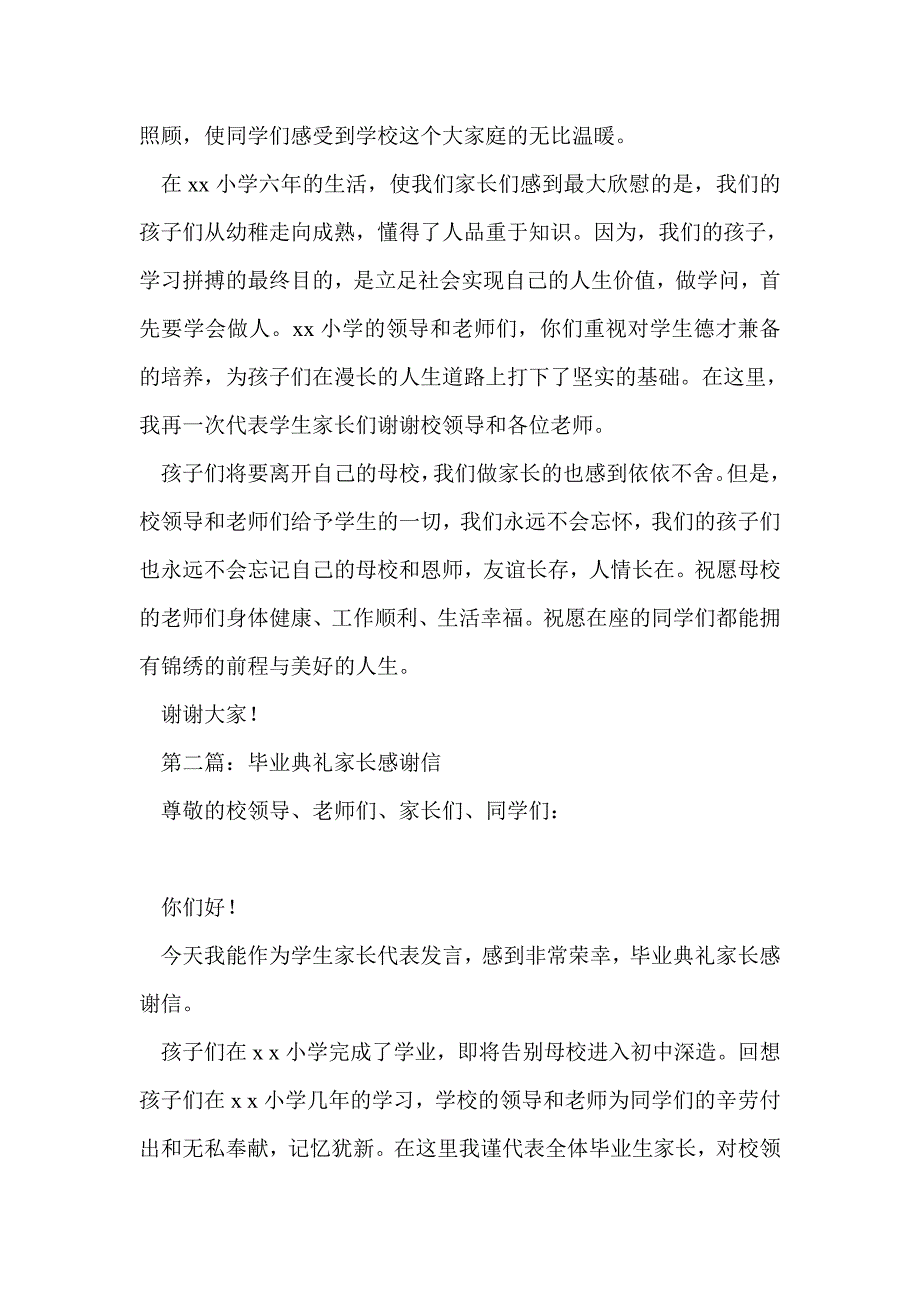 照顾，使同学们感受到学校这个大家庭的无比温暖。

在 xx 小学六年的生活，使我们家长们感到最大欣慰的是，我们的孩子们从幼稚走向成熟，懂得了人品重于知识。因为，我们的孩子，学习拼搏的最终目的，是立足社会实现自己的人生价值，做学问，首先要学会做人。xx 小学的领导和老师们，你们重视对学生德才兼备的培养，为孩子们在漫长的人生道路上打下了坚实的基础。在这里，我再一次代表学生家长们谢谢校领导和各位老师。

孩子们将要离开自己的母校，我们做家长的也感到依依不舍。但是，校领导和老师们给予学生的一切，我们永远不会忘怀，我们的孩子们也永远不会忘记自己的母校和恩师，友谊长存，人情长在。祝愿母校的老师们身体健康、工作顺利、生活幸福。祝愿在座的同学们都能拥有锦绣的前程与美好的人生。

谢谢大家！

第二篇：毕业典礼家长感谢信

尊敬的校领导、老师们、家长们、同学们：

你们好！

今天我能作为学生家长代表发言，感到非常荣幸，毕业典礼家长感谢信。

孩子们在 x x 小学完成了学业，即将告别母校进入初中深造。回想孩子们在 x x 小学几年的学习，学校的领导和老师为同学们的辛劳付出和无私奉献，记忆犹新。在这里我谨代表全体毕业生家长，对校领